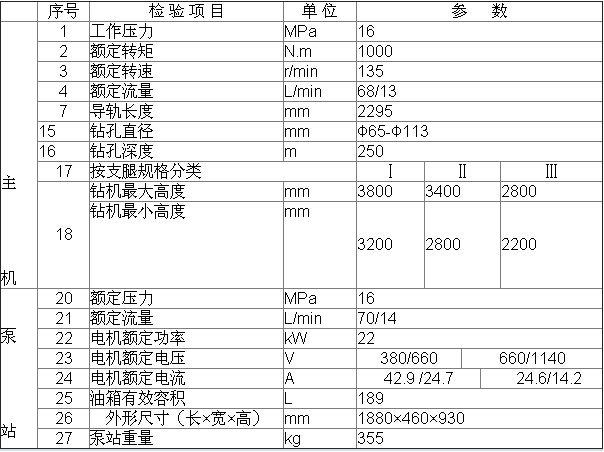 | | 序号 | 检验项目 | 单位 | 参　数 | | |
|---|---|---|---|---|---|---|
| 主机 | 1 | 工作压力 | MPa | 16 | | |
| | 2 | 额定转矩 | N.m | 1000 | | |
| | 3 | 额定转速 | r/min | 135 | | |
| | 4 | 额定流量 | L/min | 68/13 | | |
| | 7 | 导轨长度 | mm | 2295 | | |
| | 15 | 钻孔直径 | mm | Φ65-Φ113 | | |
| | 16 | 钻孔深度 | m | 250 | | |
| | 17 | 按支腿规格分类 | | Ⅰ | Ⅱ | Ⅲ |
| | 18 | 钻机最大高度 | mm | 3800 | 3400 | 2800 |
| | | 钻机最小高度 | mm | 3200 | 2800 | 2200 |
| 泵站 | 20 | 额定压力 | MPa | 16 | | |
| | 21 | 额定流量 | L/min | 70/14 | | |
| | 22 | 电机额定功率 | kW | 22 | | |
| | 23 | 电机额定电压 | V | 380/660 | 660/1140 | |
| | 24 | 电机额定电流 | A | 42.9 /24.7 | 24.6/14.2 | |
| | 25 | 油箱有效容积 | L | 189 | | |
| | 26 | 外形尺寸（长×宽×高） | mm | 1880×460×930 | | |
| | 27 | 泵站重量 | kg | 355 | | |